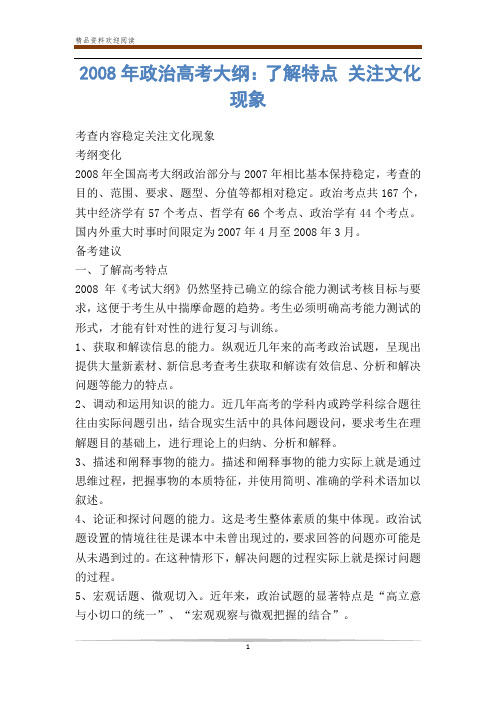 精品资料欢迎阅读

2008 年政治高考大纲：了解特点 关注文化现象

考查内容稳定关注文化现象

考纲变化

2008 年全国高考大纲政治部分与 2007 年相比基本保持稳定，考查的目的、范围、要求、题型、分值等都相对稳定。政治考点共 167 个，其中经济学有 57 个考点、哲学有 66 个考点、政治学有 44 个考点。国内外重大时事时间限定为 2007 年 4 月至 2008 年 3 月。

备考建议

一、了解高考特点

2008 年《考试大纲》仍然坚持已确立的综合能力测试考核目标与要求，这便于考生从中揣摩命题的趋势。考生必须明确高考能力测试的形式，才能有针对性的进行复习与训练。

1、获取和解读信息的能力。纵观近几年来的高考政治试题，呈现出提供大量新素材、新信息考查考生获取和解读有效信息、分析和解决问题等能力的特点。

2、调动和运用知识的能力。近几年高考的学科内或跨学科综合题往往由实际问题引出，结合现实生活中的具体问题设问，要求考生在理解题目的基础上，进行理论上的归纳、分析和解释。

3、描述和阐释事物的能力。描述和阐释事物的能力实际上就是通过思维过程，把握事物的本质特征，并使用简明、准确的学科术语加以叙述。

4、论证和探讨问题的能力。这是考生整体素质的集中体现。政治试题设置的情境往往是课本中未曾出现过的，要求回答的问题亦可能是从未遇到过的。在这种情形下，解决问题的过程实际上就是探讨问题的过程。

5、宏观话题、微观切入。近年来，政治试题的显著特点是“高立意与小切口的统一”、“宏观观察与微观把握的结合”。

1